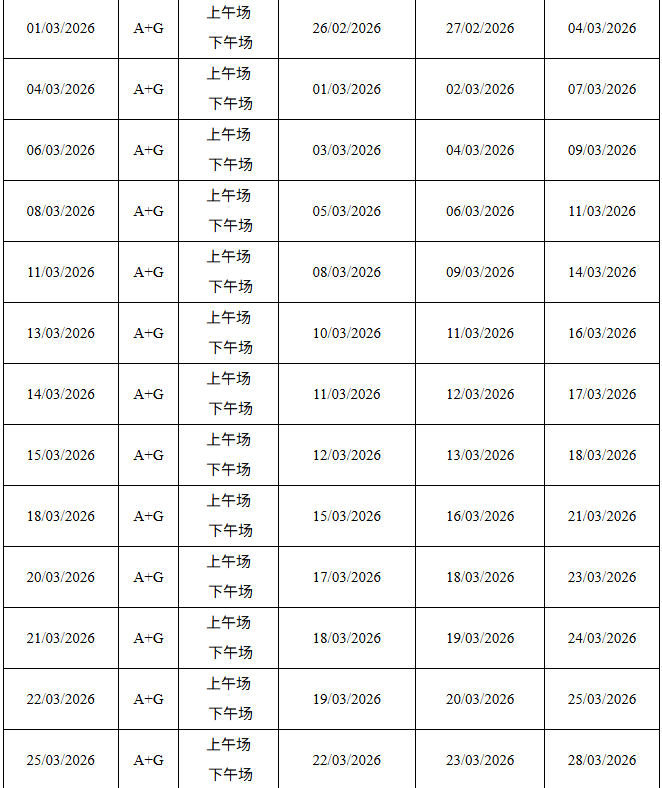 | 01/03/2026 | A+G | 上午场 下午场 | 26/02/2026 | 27/02/2026 | 04/03/2026 |
|---|---|---|---|---|---|
| 04/03/2026 | A+G | 上午场 下午场 | 01/03/2026 | 02/03/2026 | 07/03/2026 |
| 06/03/2026 | A+G | 上午场 下午场 | 03/03/2026 | 04/03/2026 | 09/03/2026 |
| 08/03/2026 | A+G | 上午场 下午场 | 05/03/2026 | 06/03/2026 | 11/03/2026 |
| 11/03/2026 | A+G | 上午场 下午场 | 08/03/2026 | 09/03/2026 | 14/03/2026 |
| 13/03/2026 | A+G | 上午场 下午场 | 10/03/2026 | 11/03/2026 | 16/03/2026 |
| 14/03/2026 | A+G | 上午场 下午场 | 11/03/2026 | 12/03/2026 | 17/03/2026 |
| 15/03/2026 | A+G | 上午场 下午场 | 12/03/2026 | 13/03/2026 | 18/03/2026 |
| 18/03/2026 | A+G | 上午场 下午场 | 15/03/2026 | 16/03/2026 | 21/03/2026 |
| 20/03/2026 | A+G | 上午场 下午场 | 17/03/2026 | 18/03/2026 | 23/03/2026 |
| 21/03/2026 | A+G | 上午场 下午场 | 18/03/2026 | 19/03/2026 | 24/03/2026 |
| 22/03/2026 | A+G | 上午场 下午场 | 19/03/2026 | 20/03/2026 | 25/03/2026 |
| 25/03/2026 | A+G | 上午场 下午场 | 22/03/2026 | 23/03/2026 | 28/03/2026 |